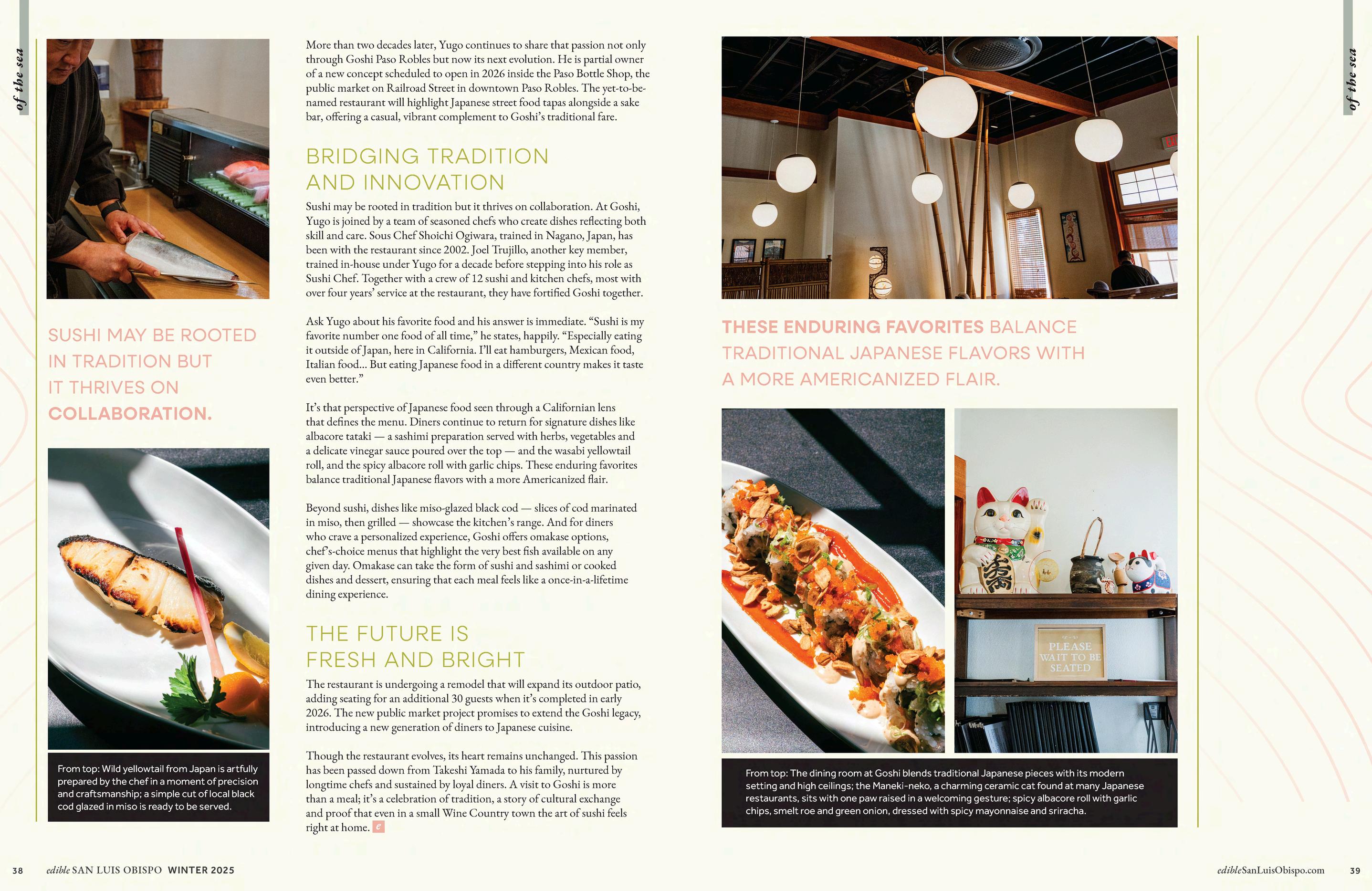 of the sea

SUSHI MAY BE ROOTED IN TRADITION BUT IT THRIVES ON COLLABORATION.

From top: Wild yellowtail from Japan is artfully prepared by the chef in a moment of precision and craftsmanship; a simple cut of local black cod glazed in miso is ready to be served.

More than two decades later, Yugo continues to share that passion not only through Goshi Paso Robles but now its next evolution. He is partial owner of a new concept scheduled to open in 2026 inside the Paso Bottle Shop, the public market on Railroad Street in downtown Paso Robles. The yet-to-be-named restaurant will highlight Japanese street food tapas alongside a sake bar, offering a casual, vibrant complement to Goshi's traditional fare.

BRIDGING TRADITION AND INNOVATION

Sushi may be rooted in tradition but it thrives on collaboration. At Goshi, Yugo is joined by a team of seasoned chefs who create dishes reflecting both skill and care. Sous Chef Shoichi Ogiwara, trained in Nagano, Japan, has been with the restaurant since 2002. Joel Trujillo, another key member, trained in-house under Yugo for a decade before stepping into his role as Sushi Chef. Together with a crew of 12 sushi and kitchen chefs, most with over four years' service at the restaurant, they have fortified Goshi together.

Ask Yugo about his favorite food and his answer is immediate. "Sushi is my favorite number one food of all time," he states, happily. "Especially eating it outside of Japan, here in California. I'll eat hamburgers, Mexican food, Italian food... But eating Japanese food in a different country makes it taste even better."

It's that perspective of Japanese food seen through a Californian lens that defines the menu. Diners continue to return for signature dishes like albacore tataki — a sashimi preparation served with herbs, vegetables and a delicate vinegar sauce poured over the top — and the wasabi yellowtail roll, and the spicy albacore roll with garlic chips. These enduring favorites balance traditional Japanese flavors with a more Americanized flair.

Beyond sushi, dishes like miso-glazed black cod — slices of cod marinated in miso, then grilled — showcase the kitchen's range. And for diners who crave a personalized experience, Goshi offers omakase options, chef's-choice menus that highlight the very best fish available on any given day. Omakase can take the form of sushi and sashimi or cooked dishes and dessert, ensuring that each meal feels like a once-in-a-lifetime dining experience.

THE FUTURE IS FRESH AND BRIGHT

The restaurant is undergoing a remodel that will expand its outdoor patio, adding seating for an additional 30 guests when it's completed in early 2026. The new public market project promises to extend the Goshi legacy, introducing a new generation of diners to Japanese cuisine.

Though the restaurant evolves, its heart remains unchanged. This passion has been passed down from Takeshi Yamada to his family, nurtured by longtime chefs and sustained by loyal diners. A visit to Goshi is more than a meal; it's a celebration of tradition, a story of cultural exchange and proof that even in a small Wine Country town the art of sushi feels right at home. e

of the sea

THESE ENDURING FAVORITES BALANCE TRADITIONAL JAPANESE FLAVORS WITH A MORE AMERICANIZED FLAIR.

PLEASE WAIT TO BE SEATED

From top: The dining room at Goshi blends traditional Japanese pieces with its modern setting and high ceilings; the Maneki-neko, a charming ceramic cat found at many Japanese restaurants, sits with one paw raised in a welcoming gesture; spicy albacore roll with garlic chips, smelt roe and green onion, dressed with spicy mayonnaise and sriracha.

38 edible SAN LUIS OBISPO WINTER 2025

edibleSanLuisObispo.com 39